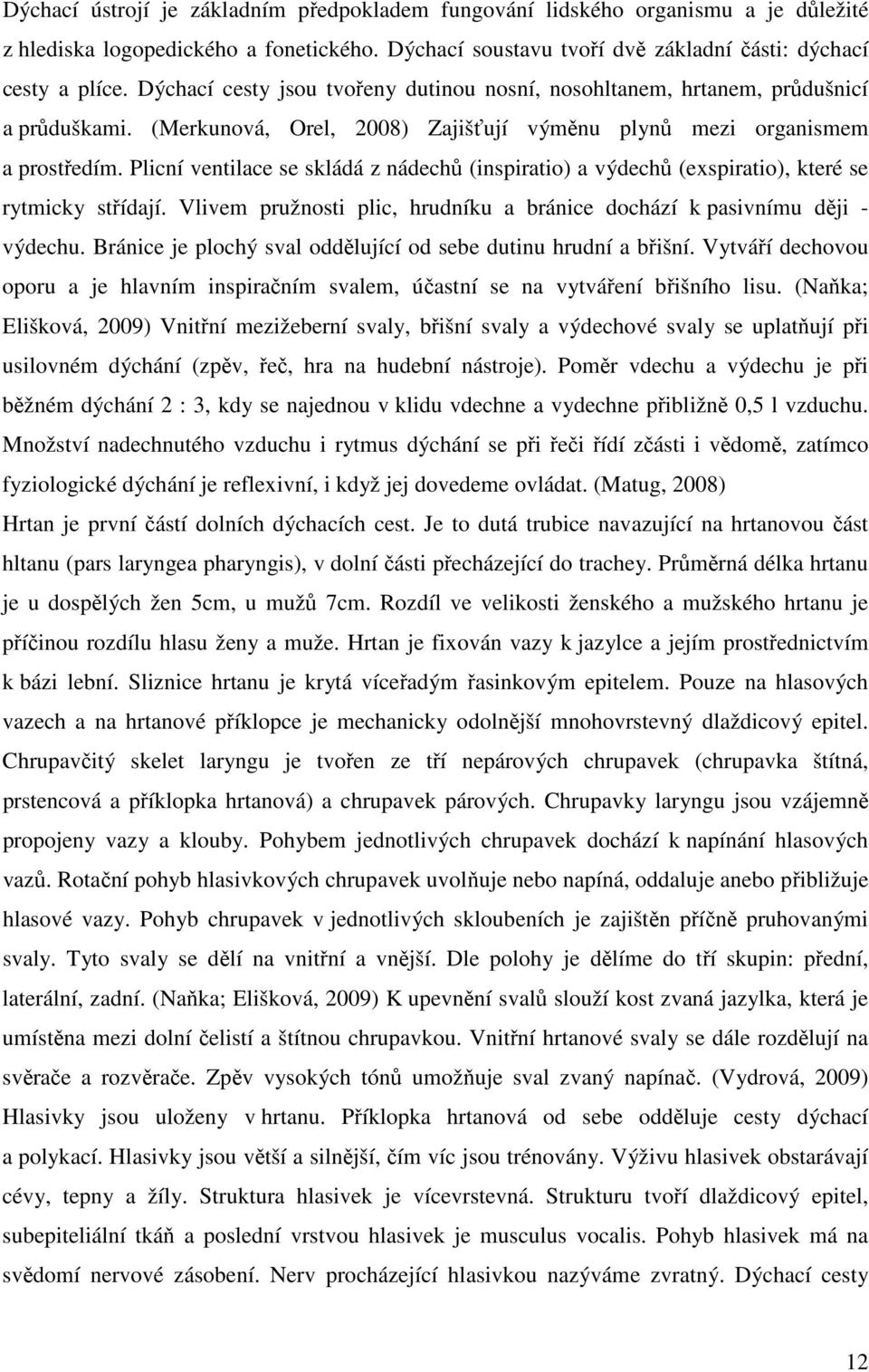 Dýchací ústrojí je základním předpokladem fungování lidského organismu a je důležité z hlediska logopedického a fonetického. Dýchací soustavu tvoří dvě základní části: dýchací cesty a plíce. Dýchací cesty jsou tvořeny dutinou nosní, nosohltanem, hrtanem, průdušnicí a průduškami. (Merkunová, Orel, 2008) Zajišťují výměnu plynů mezi organismem a prostředím. Plicní ventilace se skládá z nádechů (inspiratio) a výdechů (exspiratio), které se rytmicky střídají. Vlivem pružnosti plic, hrudníku a bránice dochází k pasivnímu ději - výdechu. Bránice je plochý sval oddělující od sebe dutinu hrudní a břišní. Vytváří dechovou oporu a je hlavním inspiračním svalem, účastní se na vytváření břišního lisu. (Naňka; Elišková, 2009) Vnitřní mezižeberní svaly, břišní svaly a výdechové svaly se uplatňují při usilovném dýchání (zpěv, řeč, hra na hudební nástroje). Poměr vdechu a výdechu je při běžném dýchání 2 : 3, kdy se najednou v klidu vdechne a vydechne přibližně 0,5 l vzduchu. Množství nadechnutého vzduchu i rytmus dýchání se při řeči řídí zčásti i vědomě, zatímco fyziologické dýchání je reflexivní, i když jej dovedeme ovládat. (Matug, 2008)

Hrtan je první částí dolních dýchacích cest. Je to dutá trubice navazující na hrtanovou část hltanu (pars laryngea pharyngis), v dolní části přecházející do trachey. Průměrná délka hrtanu je u dospělých žen 5cm, u mužů 7cm. Rozdíl ve velikosti ženského a mužského hrtanu je příčinou rozdílu hlasu ženy a muže. Hrtan je fixován vazy k jazylce a jejím prostřednictvím k bázi lební. Sliznice hrtanu je krytá víceřadým řasinkovým epitelem. Pouze na hlasových vazech a na hrtanové příklopce je mechanicky odolnější mnohovrstevný dlaždicový epitel. Chrupavčitý skelet laryngu je tvořen ze tří nepárových chrupavek (chrupavka štítná, prstencová a příklopka hrtanová) a chrupavek párových. Chrupavky laryngu jsou vzájemně propojeny vazy a klouby. Pohybem jednotlivých chrupavek dochází k napínání hlasových vazů. Rotační pohyb hlasivkových chrupavek uvolňuje nebo napíná, oddaluje anebo přibližuje hlasové vazy. Pohyb chrupavek v jednotlivých skloubeních je zajištěn příčně pruhovanými svaly. Tyto svaly se dělí na vnitřní a vnější. Dle polohy je dělíme do tří skupin: přední, laterální, zadní. (Naňka; Elišková, 2009) K upevnění svalů slouží kost zvaná jazylka, která je umístěna mezi dolní čelistí a štítnou chrupavkou. Vnitřní hrtanové svaly se dále rozdělují na svěrače a rozvěrače. Zpěv vysokých tónů umožňuje sval zvaný napínač. (Vydrová, 2009) Hlasivky jsou uloženy v hrtanu. Příklopka hrtanová od sebe odděluje cesty dýchací a polykací. Hlasivky jsou větší a silnější, čím víc jsou trénovány. Výživu hlasivek obstarávají cévy, tepny a žíly. Struktura hlasivek je vícevrstevná. Strukturu tvoří dlaždicový epitel, subepiteliální tkáň a poslední vrstvou hlasivek je musculus vocalis. Pohyb hlasivek má na svědomí nervové zásobení. Nerv procházející hlasivkou nazýváme zvratný. Dýchací cesty

12